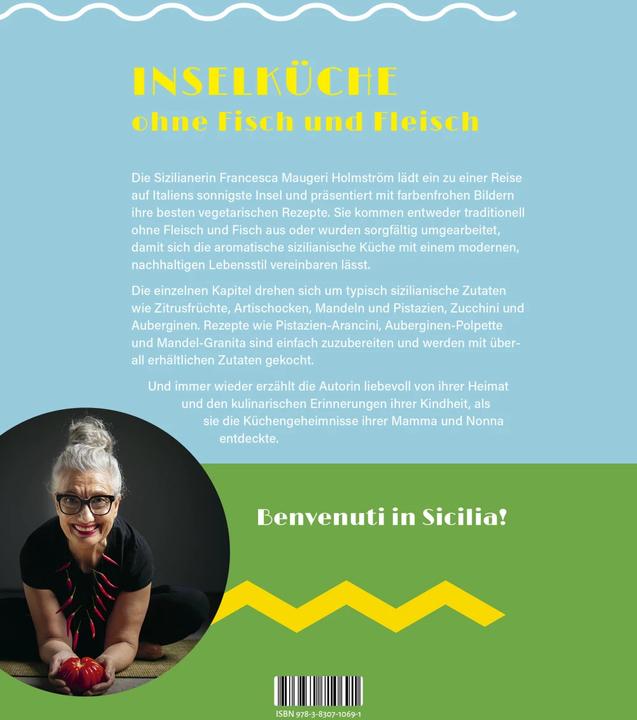 INSELKÜCHE
ohne Fisch und Fleisch

Die Sizilianerin Francesca Maugeri Holmström lädt ein zu einer Reise auf Italiens sonnigste Insel und präsentiert mit farbenfrohen Bildern ihre besten vegetarischen Rezepte. Sie kommen entweder traditionell ohne Fleisch und Fisch aus oder wurden sorgfältig umgearbeitet, damit sich die aromatische sizilianische Küche mit einem modernen, nachhaltigen Lebensstil vereinbaren lässt.

Die einzelnen Kapitel drehen sich um typisch sizilianische Zutaten wie Zitrusfrüchte, Artischocken, Mandeln und Pistazien, Zucchini und Auberginen. Rezepte wie Pistazien-Arancini, Auberginen-Polpette und Mandel-Granita sind einfach zuzubereiten und werden mit überall erhältlichen Zutaten gekocht.

Und immer wieder erzählt die Autorin liebevoll von ihrer Heimat und den kulinarischen Erinnerungen ihrer Kindheit, als sie die Küchengeheimnisse ihrer Mamma und Nonna entdeckte.

Benvenuti in Sicilia!

ISBN 978-3-8307-1069-1